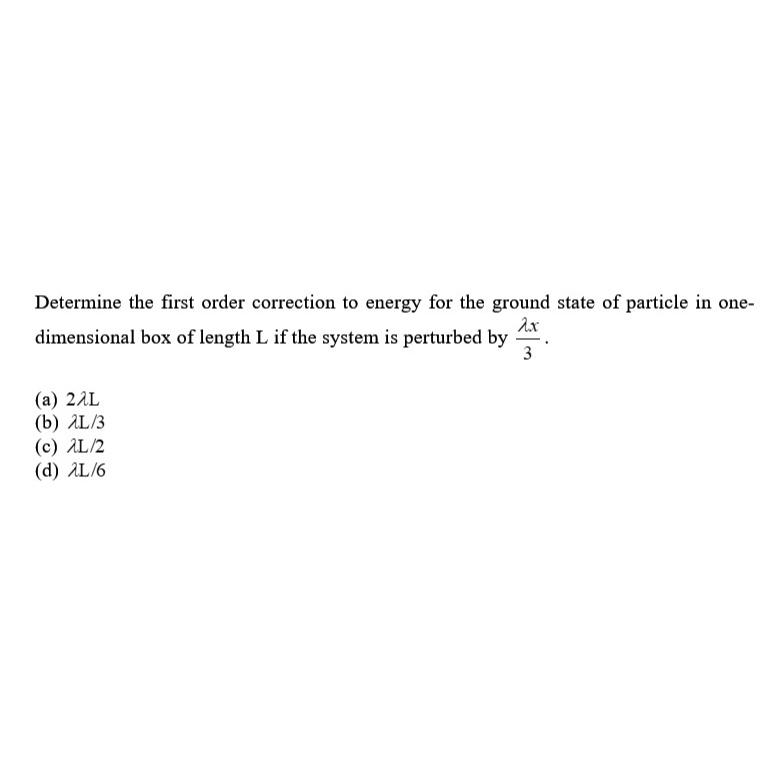 Determine the first order correction to energy for the ground state of particle in one-dimensional box of length L if the system is perturbed by $\frac{\lambda x}{3}$.

(a) $2\lambda L$
(b) $\lambda L/3$
(c) $\lambda L/2$
(d) $\lambda L/6$